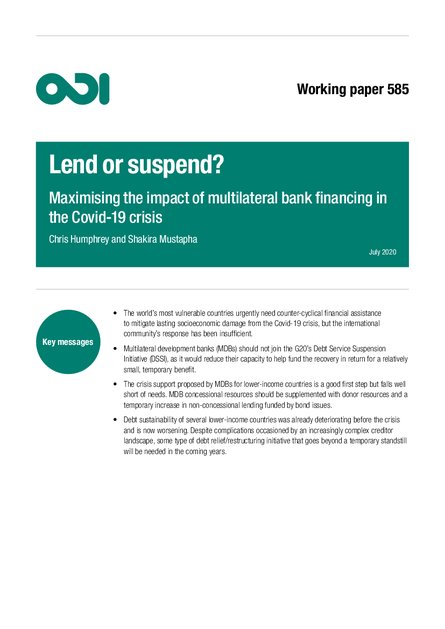 ODI

Working paper 585

Lend or suspend?

Maximising the impact of multilateral bank financing in the Covid-19 crisis

Chris Humphrey and Shakira Mustapha

July 2020

Key messages

• The world's most vulnerable countries urgently need counter-cyclical financial assistance to mitigate lasting socioeconomic damage from the Covid-19 crisis, but the international community's response has been insufficient.

• Multilateral development banks (MDBs) should not join the G20's Debt Service Suspension Initiative (DSSI), as it would reduce their capacity to help fund the recovery in return for a relatively small, temporary benefit.

• The crisis support proposed by MDBs for lower-income countries is a good first step but falls well short of needs. MDB concessional resources should be supplemented with donor resources and a temporary increase in non-concessional lending funded by bond issues.

• Debt sustainability of several lower-income countries was already deteriorating before the crisis and is now worsening. Despite complications occasioned by an increasingly complex creditor landscape, some type of debt relief/restructuring initiative that goes beyond a temporary standstill will be needed in the coming years.